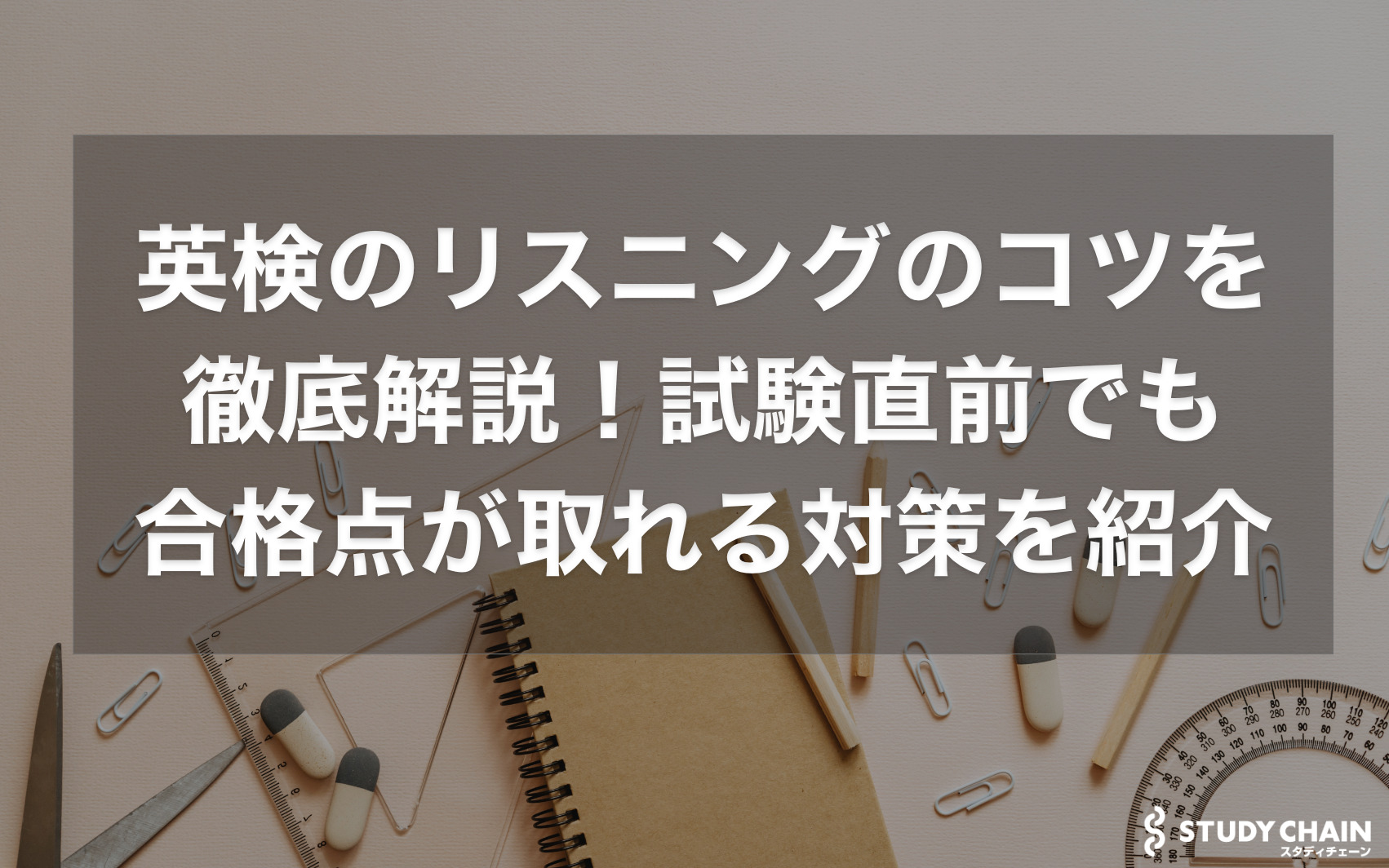 英検のリスニングのコツを徹底解説！試験直前でも合格点が取れる対策を紹介

STUDY CHAIN
スタディチェーン